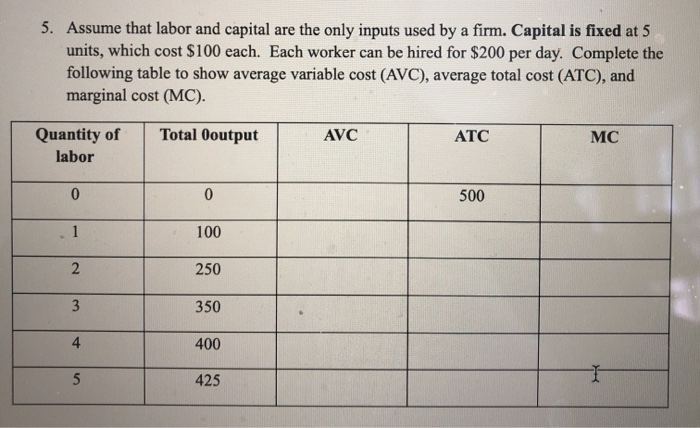 5. Assume that labor and capital are the only inputs used by a firm. Capital is fixed at 5 units, which cost $100 each. Each worker can be hired for $200 per day. Complete the following table to show average variable cost (AVC), average total cost (ATC), and marginal cost (MC).

| Quantity of labor | Total 0output | AVC | ATC | MC |
|---|---|---|---|---|
| 0 | 0 |  | 500 |  |
| 1 | 100 |  |  |  |
| 2 | 250 |  |  |  |
| 3 | 350 |  |  |  |
| 4 | 400 |  |  |  |
| 5 | 425 |  |  |  |